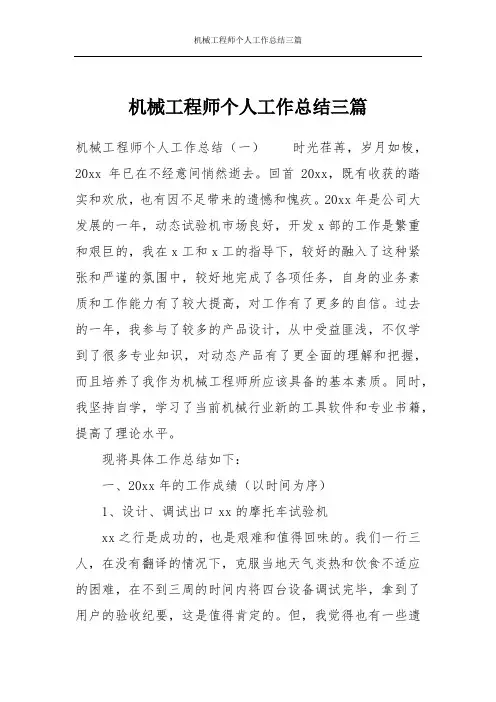 机械工程师个人工作总结三篇

机械工程师个人工作总结三篇

机械工程师个人工作总结（一）　　时光荏苒，岁月如梭，20xx 年已在不经意间悄然逝去。回首 20xx，既有收获的踏实和欢欣，也有因不足带来的遗憾和愧疚。20xx 年是公司大发展的一年，动态试验机市场良好，开发 x 部的工作是繁重和艰巨的，我在 x 工和 x 工的指导下，较好的融入了这种紧张和严谨的氛围中，较好地完成了各项任务，自身的业务素质和工作能力有了较大提高，对工作有了更多的自信。过去的一年，我参与了较多的产品设计，从中受益匪浅，不仅学到了很多专业知识，对动态产品有了更全面的理解和把握，而且培养了我作为机械工程师所应该具备的基本素质。同时，我坚持自学，学习了当前机械行业新的工具软件和专业书籍，提高了理论水平。

现将具体工作总结如下：

一、20xx 年的工作成绩（以时间为序）

1、设计、调试出口 xx 的摩托车试验机

xx 之行是成功的，也是艰难和值得回味的。我们一行三人，在没有翻译的情况下，克服当地天气炎热和饮食不适应的困难，在不到三周的时间内将四台设备调试完毕，拿到了用户的验收纪要，这是值得肯定的。但，我觉得也有一些遗